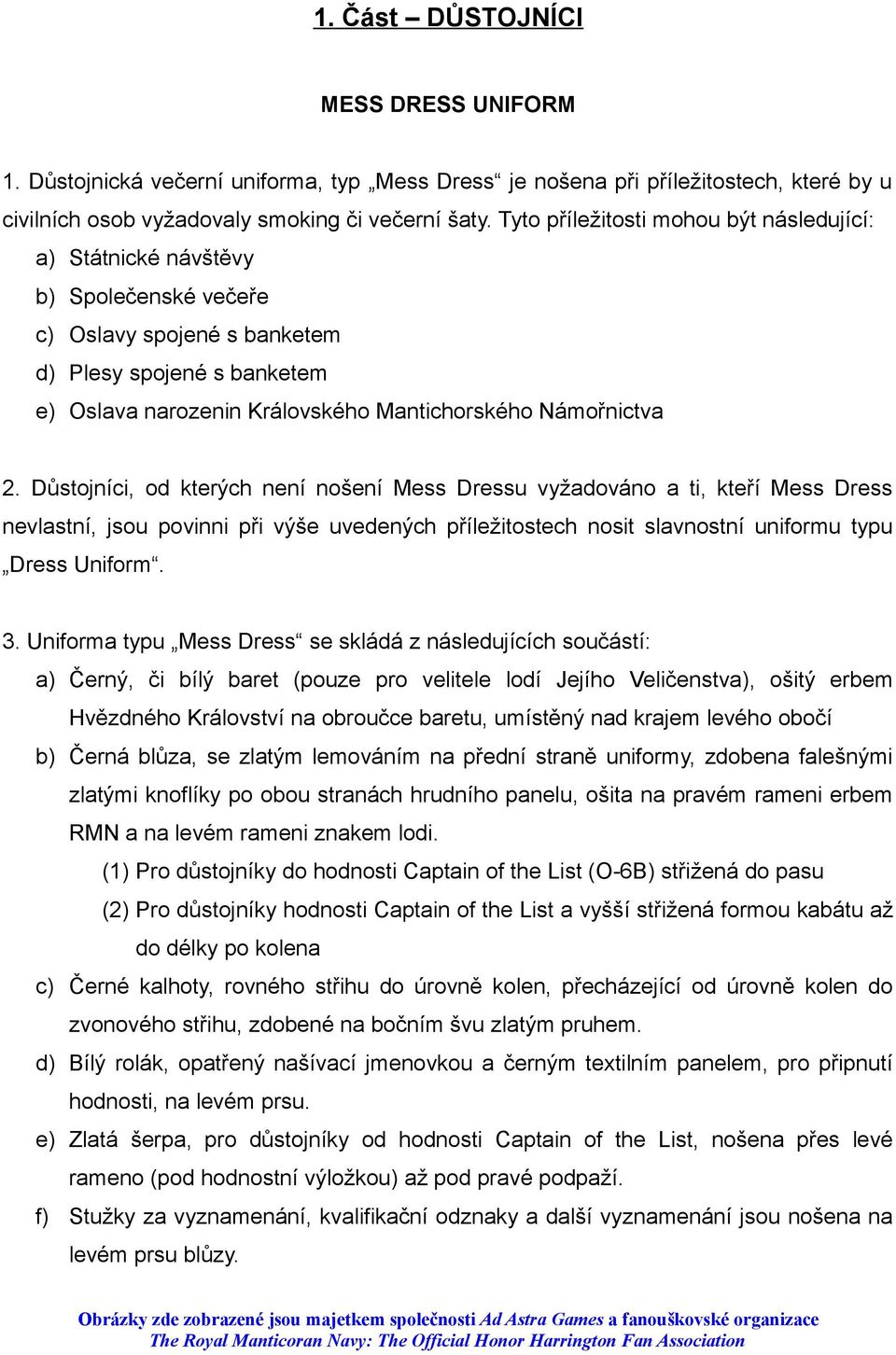 1. Část – DŮSTOJNÍCI

MESS DRESS UNIFORM

1. Důstojnická večerní uniforma, typ „Mess Dress“ je nošena při příležitostech, které by u civilních osob vyžadovaly smoking či večerní šaty. Tyto příležitosti mohou být následující:

a) Státnické návštěvy
b) Společenské večeře
c) Oslavy spojené s banketem
d) Plesy spojené s banketem
e) Oslava narozenin Královského Mantichorského Námořnictva

2. Důstojníci, od kterých není nošení Mess Dressu vyžadováno a ti, kteří Mess Dress nevlastní, jsou povinni při výše uvedených příležitostech nosit slavnostní uniformu typu „Dress Uniform“.

3. Uniforma typu „Mess Dress“ se skládá z následujících součástí:

a) Černý, či bílý baret (pouze pro velitele lodí Jejího Veličenstva), ošitý erbem Hvězdného Království na obroučce baretu, umístěný nad krajem levého obočí
b) Černá blůza, se zlatým lemováním na přední straně uniformy, zdobena falešnými zlatými knoflíky po obou stranách hrudního panelu, ošita na pravém rameni erbem RMN a na levém rameni znakem lodi.
(1) Pro důstojníky do hodnosti Captain of the List (O-6B) střižená do pasu
(2) Pro důstojníky hodnosti Captain of the List a vyšší střižená formou kabátu až do délky po kolena
c) Černé kalhoty, rovného střihu do úrovně kolen, přecházející od úrovně kolen do zvonového střihu, zdobené na bočním švu zlatým pruhem.
d) Bílý rolák, opatřený našívací jmenovkou a černým textilním panelem, pro připnutí hodnosti, na levém prsu.
e) Zlatá šerpa, pro důstojníky od hodnosti Captain of the List, nošena přes levé rameno (pod hodnostní výložkou) až pod pravé podpaží.
f) Stužky za vyznamenání, kvalifikační odznaky a další vyznamenání jsou nošena na levém prsu blůzy.

Obrázky zde zobrazené jsou majetkem společnosti Ad Astra Games a fanouškovské organizace The Royal Manticoran Navy: The Official Honor Harrington Fan Association